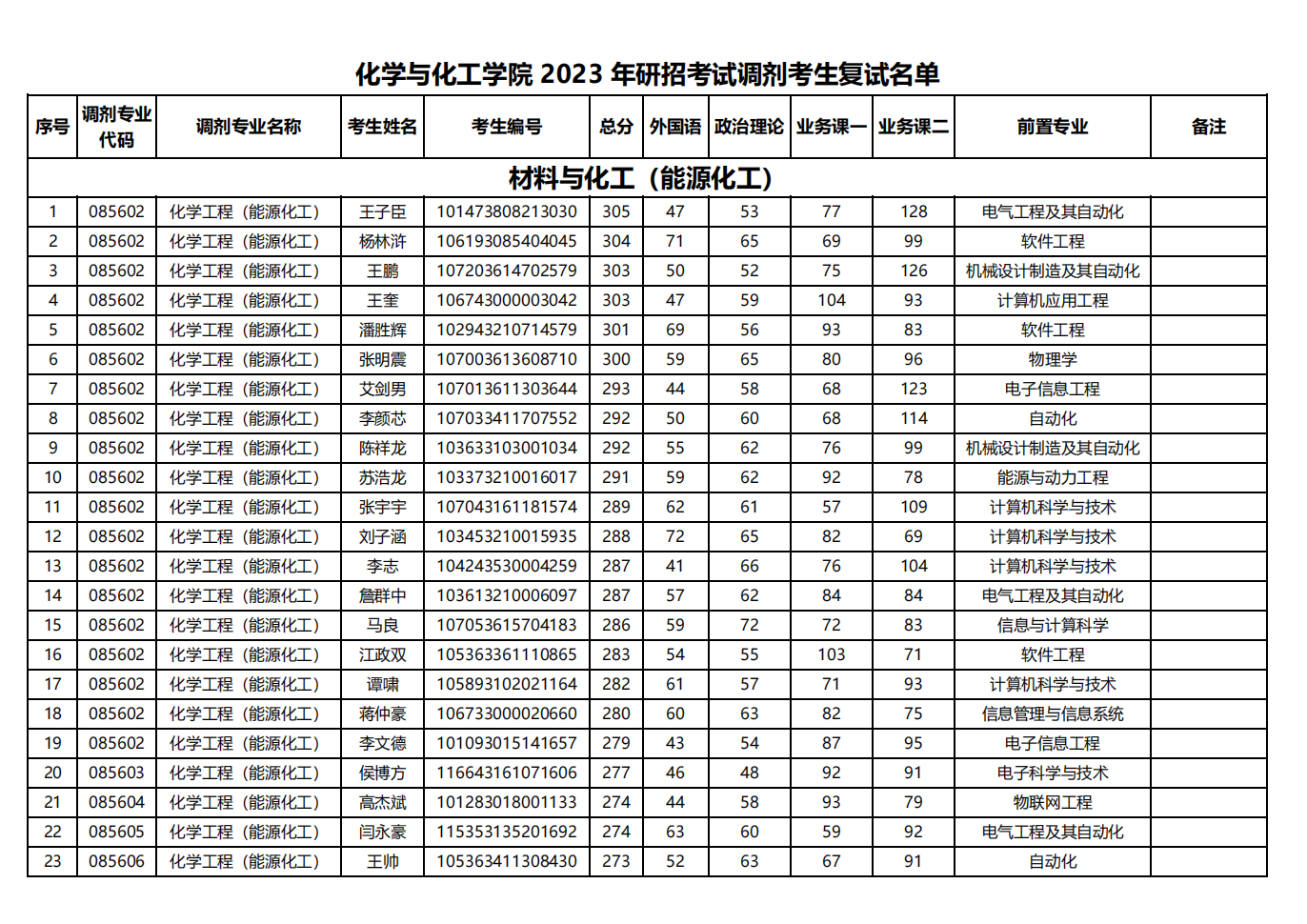 化学与化工学院 2023 年研招考试调剂考生复试名单

| 序号 | 调剂专业代码 | 调剂专业名称 | 考生姓名 | 考生编号 | 总分 | 外国语 | 政治理论 | 业务课一 | 业务课二 | 前置专业 | 备注 |
|---|---|---|---|---|---|---|---|---|---|---|---|
| 材料与化工（能源化工） | | | | | | | | | | | |
| 1 | 085602 | 化学工程（能源化工） | 王子臣 | 101473808213030 | 305 | 47 | 53 | 77 | 128 | 电气工程及其自动化 | |
| 2 | 085602 | 化学工程（能源化工） | 杨林浒 | 106193085404045 | 304 | 71 | 65 | 69 | 99 | 软件工程 | |
| 3 | 085602 | 化学工程（能源化工） | 王鹏 | 107203614702579 | 303 | 50 | 52 | 75 | 126 | 机械设计制造及其自动化 | |
| 4 | 085602 | 化学工程（能源化工） | 王奎 | 106743000003042 | 303 | 47 | 59 | 104 | 93 | 计算机应用工程 | |
| 5 | 085602 | 化学工程（能源化工） | 潘胜辉 | 102943210714579 | 301 | 69 | 56 | 93 | 83 | 软件工程 | |
| 6 | 085602 | 化学工程（能源化工） | 张明震 | 107003613608710 | 300 | 59 | 65 | 80 | 96 | 物理学 | |
| 7 | 085602 | 化学工程（能源化工） | 艾剑男 | 107013611303644 | 293 | 44 | 58 | 68 | 123 | 电子信息工程 | |
| 8 | 085602 | 化学工程（能源化工） | 李颜芯 | 107033411707552 | 292 | 50 | 60 | 68 | 114 | 自动化 | |
| 9 | 085602 | 化学工程（能源化工） | 陈祥龙 | 103633103001034 | 292 | 55 | 62 | 76 | 99 | 机械设计制造及其自动化 | |
| 10 | 085602 | 化学工程（能源化工） | 苏浩龙 | 103373210016017 | 291 | 59 | 62 | 92 | 78 | 能源与动力工程 | |
| 11 | 085602 | 化学工程（能源化工） | 张宇宇 | 107043161181574 | 289 | 62 | 61 | 57 | 109 | 计算机科学与技术 | |
| 12 | 085602 | 化学工程（能源化工） | 刘子涵 | 103453210015935 | 288 | 72 | 65 | 82 | 69 | 计算机科学与技术 | |
| 13 | 085602 | 化学工程（能源化工） | 李志 | 104243530004259 | 287 | 41 | 66 | 76 | 104 | 计算机科学与技术 | |
| 14 | 085602 | 化学工程（能源化工） | 詹群中 | 103613210006097 | 287 | 57 | 62 | 84 | 84 | 电气工程及其自动化 | |
| 15 | 085602 | 化学工程（能源化工） | 马良 | 107053615704183 | 286 | 59 | 72 | 72 | 83 | 信息与计算科学 | |
| 16 | 085602 | 化学工程（能源化工） | 江政双 | 105363361110865 | 283 | 54 | 55 | 103 | 71 | 软件工程 | |
| 17 | 085602 | 化学工程（能源化工） | 谭啸 | 105893102021164 | 282 | 61 | 57 | 71 | 93 | 计算机科学与技术 | |
| 18 | 085602 | 化学工程（能源化工） | 蒋仲豪 | 106733000020660 | 280 | 60 | 63 | 82 | 75 | 信息管理与信息系统 | |
| 19 | 085602 | 化学工程（能源化工） | 李文德 | 101093015141657 | 279 | 43 | 54 | 87 | 95 | 电子信息工程 | |
| 20 | 085603 | 化学工程（能源化工） | 侯博方 | 116643161071606 | 277 | 46 | 48 | 92 | 91 | 电子科学与技术 | |
| 21 | 085604 | 化学工程（能源化工） | 高杰斌 | 101283018001133 | 274 | 44 | 58 | 93 | 79 | 物联网工程 | |
| 22 | 085605 | 化学工程（能源化工） | 闫永豪 | 115353135201692 | 274 | 63 | 60 | 59 | 92 | 电气工程及其自动化 | |
| 23 | 085606 | 化学工程（能源化工） | 王帅 | 105363411308430 | 273 | 52 | 63 | 67 | 91 | 自动化 | |